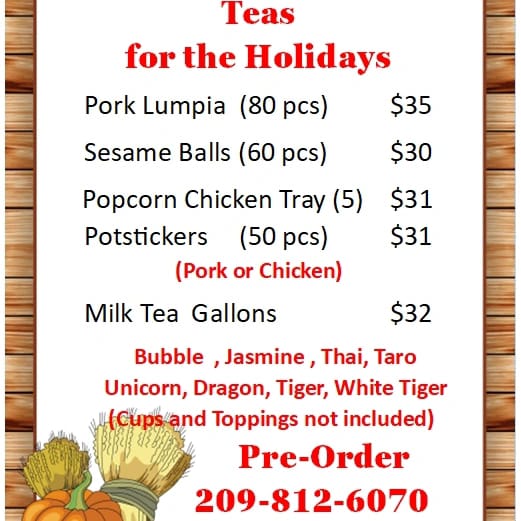 Teas
for the Holidays

Pork Lumpia (80 pcs) $35

Sesame Balls (60 pcs) $30

Popcorn Chicken Tray (5) $31

Potstickers (50 pcs) $31
(Pork or Chicken)

Milk Tea Gallons $32

Bubble , Jasmine , Thai, Taro
Unicorn, Dragon, Tiger, White Tiger
(Cups and Toppings not included)

Pre-Order
209-812-6070